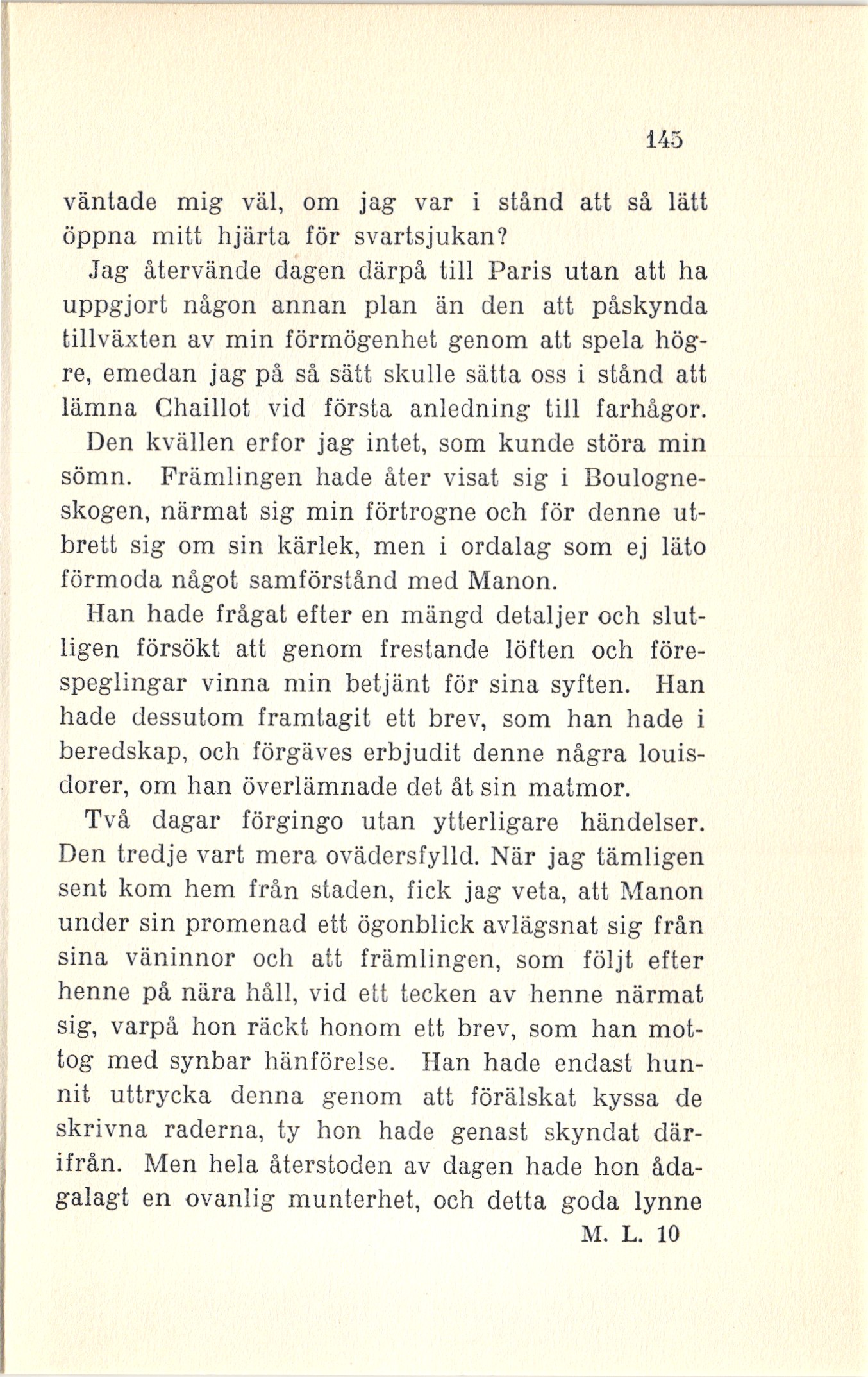 145

väntade mig väl, om jag var i stånd att så lätt öppna mitt hjärta för svartsjukan?

Jag återvände dagen därpå till Paris utan att ha uppgjort någon annan plan än den att påskynda tillväxten av min förmögenhet genom att spela högre, emedan jag på så sätt skulle sätta oss i stånd att lämna Chaillot vid första anledning till farhågor.

Den kvällen erfor jag intet, som kunde störa min sömn. Främlingen hade åter visat sig i Boulogneskogen, närmat sig min förtrogne och för denne utbrett sig om sin kärlek, men i ordalag som ej läto förmoda något samförstånd med Manon.

Han hade frågat efter en mängd detaljer och slutligen försökt att genom frestande löften och förespeglingar vinna min betjänt för sina syften. Han hade dessutom framtagit ett brev, som han hade i beredskap, och förgäves erbjudit denne några louisdorer, om han överlämnade det åt sin matmor.

Två dagar förgingo utan ytterligare händelser. Den tredje vart mera ovädersfylld. När jag tämligen sent kom hem från staden, fick jag veta, att Manon under sin promenad ett ögonblick avlägsnat sig från sina väninnor och att främlingen, som följt efter henne på nära håll, vid ett tecken av henne närmat sig, varpå hon räckt honom ett brev, som han mottog med synbar hänförelse. Han hade endast hunnit uttrycka denna genom att förälskat kyssa de skrivna raderna, ty hon hade genast skyndat därifrån. Men hela återstoden av dagen hade hon ådagalagt en ovanlig munterhet, och detta goda lynne

M. L. 10